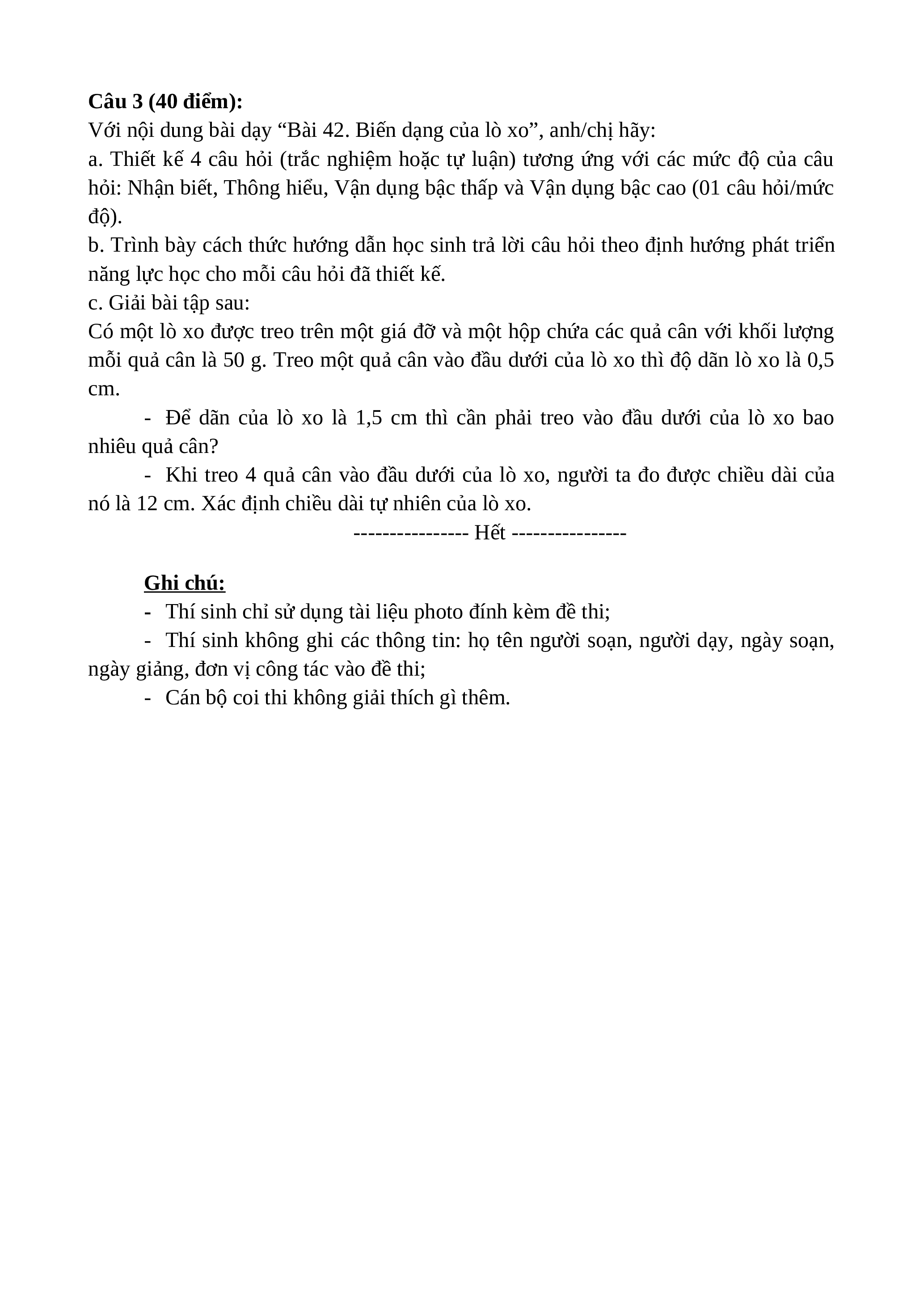 Câu 3 (40 điểm):
Với nội dung bài dạy "Bài 42. Biến dạng của lò xo", anh/chị hãy:
a. Thiết kế 4 câu hỏi (trắc nghiệm hoặc tự luận) tương ứng với các mức độ của câu hỏi: Nhận biết, Thông hiểu, Vận dụng bậc thấp và Vận dụng bậc cao (01 câu hỏi/mức độ).
b. Trình bày cách thức hướng dẫn học sinh trả lời câu hỏi theo định hướng phát triển năng lực học cho mỗi câu hỏi đã thiết kế.
c. Giải bài tập sau:
Có một lò xo được treo trên một giá đỡ và một hộp chứa các quả cân với khối lượng mỗi quả cân là 50 g. Treo một quả cân vào đầu dưới của lò xo thì độ dãn lò xo là 0,5 cm.

- Để dãn của lò xo là 1,5 cm thì cần phải treo vào đầu dưới của lò xo bao nhiêu quả cân?

- Khi treo 4 quả cân vào đầu dưới của lò xo, người ta đo được chiều dài của nó là 12 cm. Xác định chiều dài tự nhiên của lò xo.

---------------- Hết ----------------

Ghi chú:
- Thí sinh chỉ sử dụng tài liệu photo đính kèm đề thi;
- Thí sinh không ghi các thông tin: họ tên người soạn, người dạy, ngày soạn, ngày giảng, đơn vị công tác vào đề thi;
- Cán bộ coi thi không giải thích gì thêm.